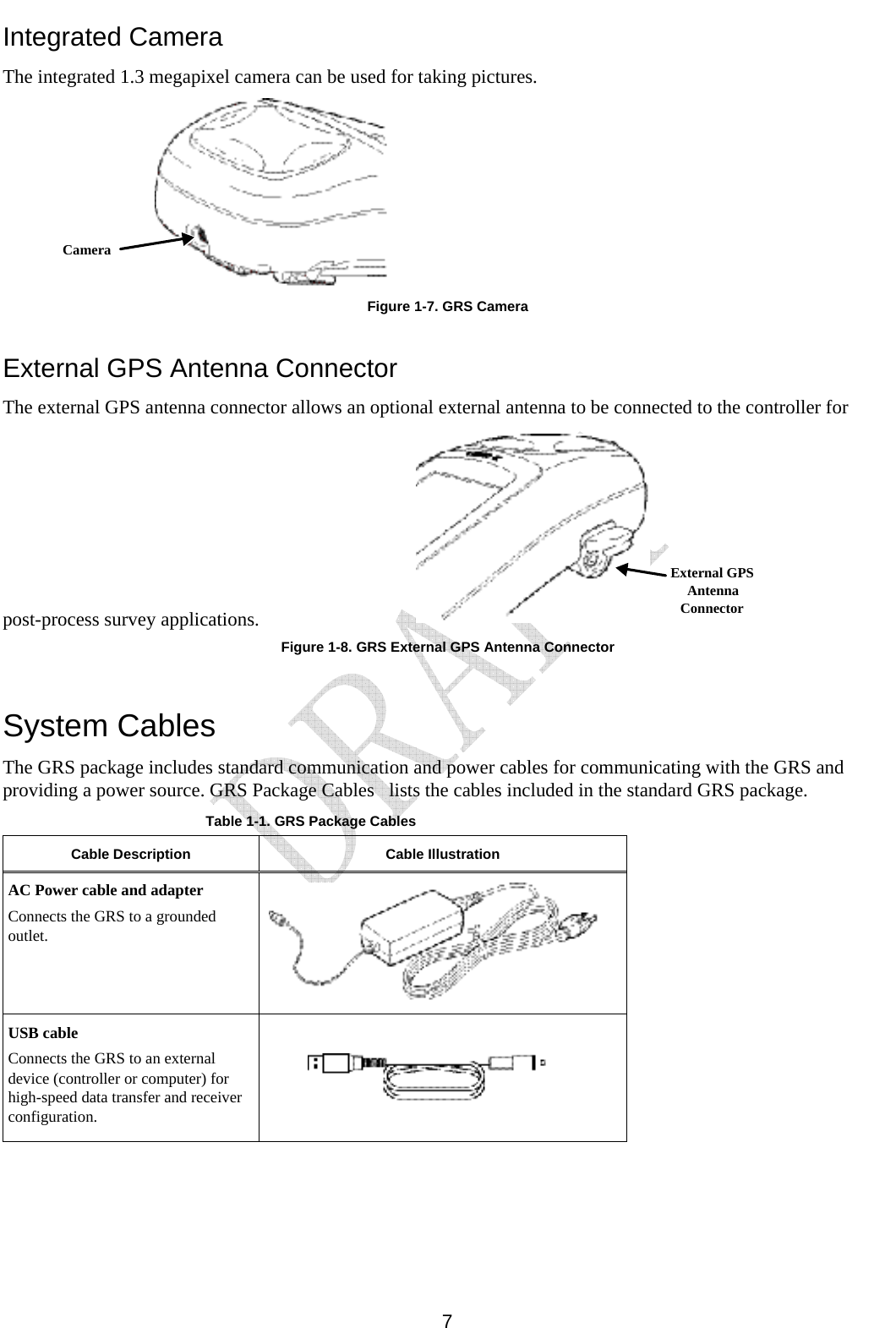 Integrated Camera

The integrated 1.3 megapixel camera can be used for taking pictures.

Camera

Figure 1-7. GRS Camera

External GPS Antenna Connector

The external GPS antenna connector allows an optional external antenna to be connected to the controller for post-process survey applications.

External GPS Antenna Connector

Figure 1-8. GRS External GPS Antenna Connector

DRAFT

System Cables

The GRS package includes standard communication and power cables for communicating with the GRS and providing a power source. GRS Package Cables lists the cables included in the standard GRS package.

Table 1-1. GRS Package Cables

| Cable Description | Cable Illustration |
|---|---|
| **AC Power cable and adapter** Connects the GRS to a grounded outlet. | |
| **USB cable** Connects the GRS to an external device (controller or computer) for high-speed data transfer and receiver configuration. | |

7